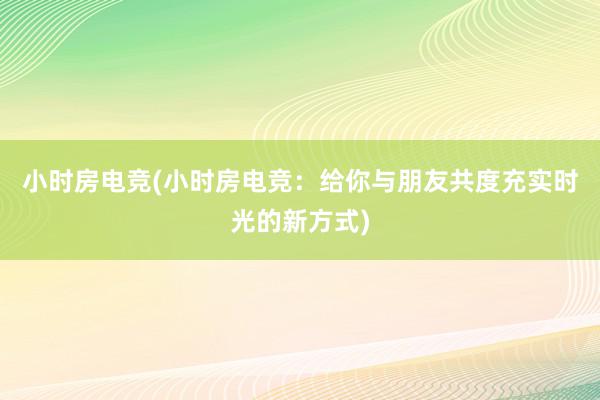 小时房电竞(小时房电竞：给你与朋友共度充实时光的新方式)